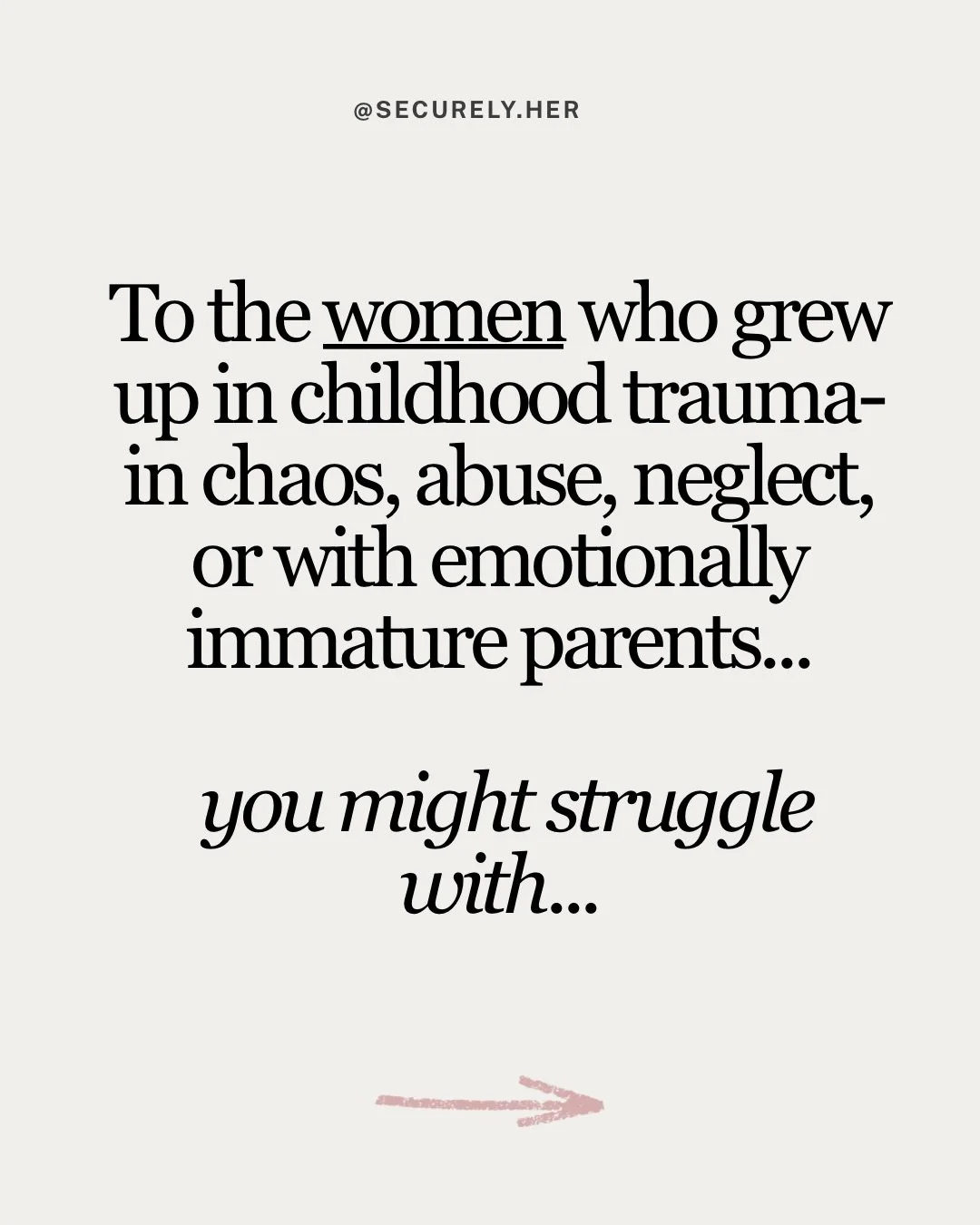 @SECURELY.HER

To the women who grew up in childhood trauma- in chaos, abuse, neglect, or with emotionally immature parents...

you might struggle with...